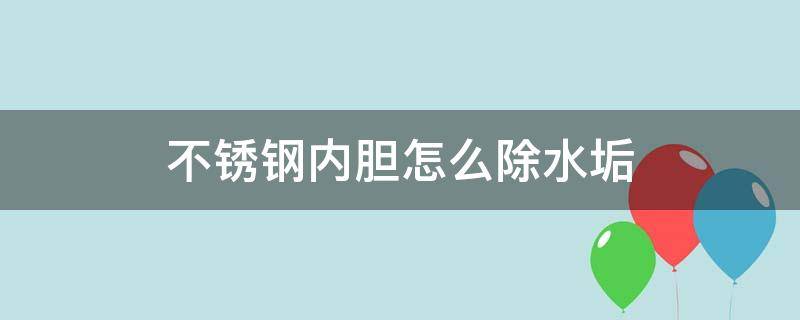 不锈钢内胆怎么除水垢